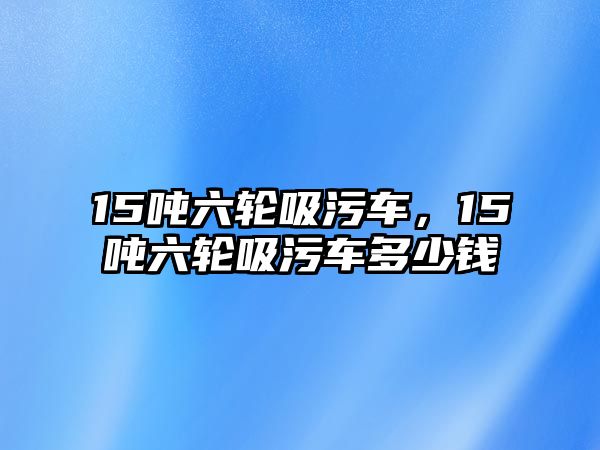 15吨六轮吸污车，15吨六轮吸污车多少钱